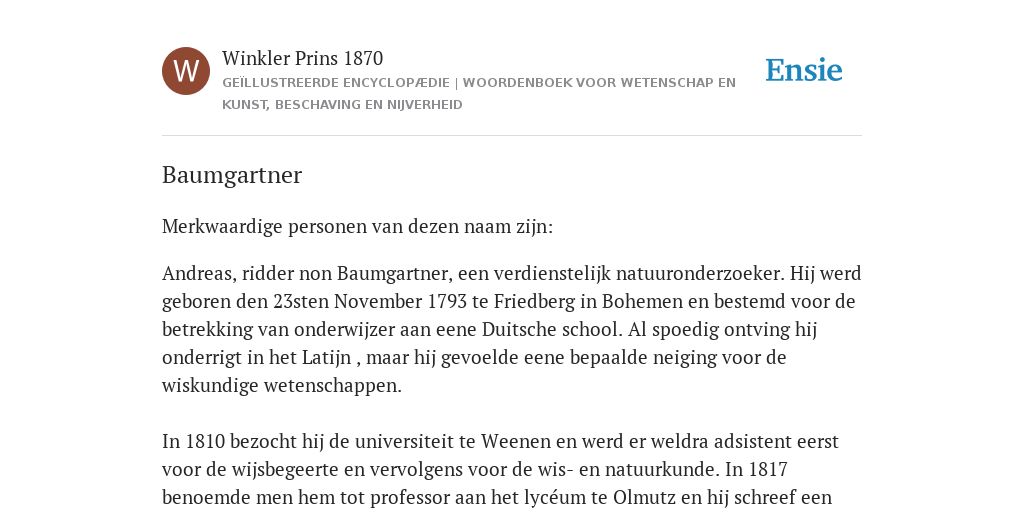 W

Winkler Prins 1870

GEÏLLUSTREERDE ENCYCLOPÆDIE | WOORDENBOEK VOOR WETENSCHAP EN KUNST, BESCHAVING EN NIJVERHEID

Ensie

Baumgartner

Merkwaardige personen van dezen naam zijn:

Andreas, ridder non Baumgartner, een verdienstelijk natuuronderzoeker. Hij werd geboren den 23sten November 1793 te Friedberg in Bohemen en bestemd voor de betrekking van onderwijzer aan eene Duitsche school. Al spoedig ontving hij onderrigt in het Latijn , maar hij gevoelde eene bepaalde neiging voor de wiskundige wetenschappen.

In 1810 bezocht hij de universiteit te Weenen en werd er weldra adsistent eerst voor de wijsbegeerte en vervolgens voor de wis- en natuurkunde. In 1817 benoemde men hem tot professor aan het lycéum te Olmutz en hij schreef een